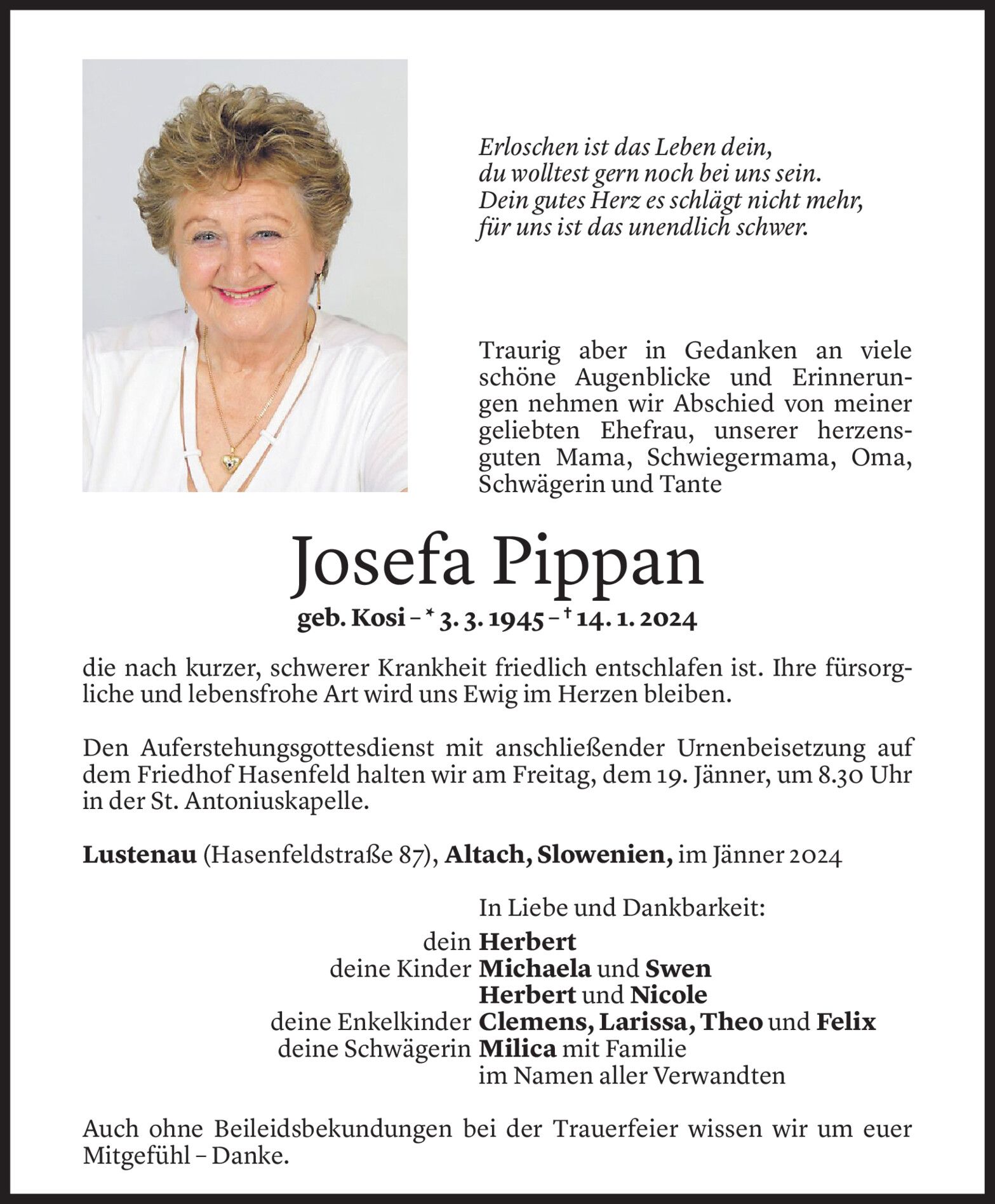 Erloschen ist das Leben dein,
du wolltest gern noch bei uns sein.
Dein gutes Herz es schlägt nicht mehr,
für uns ist das unendlich schwer.

Traurig aber in Gedanken an viele schöne Augenblicke und Erinnerungen nehmen wir Abschied von meiner geliebten Ehefrau, unserer herzensguten Mama, Schwiegermama, Oma, Schwägerin und Tante

Josefa Pippan

geb. Kosi – * 3. 3. 1945 – † 14. 1. 2024

die nach kurzer, schwerer Krankheit friedlich entschlafen ist. Ihre fürsorgliche und lebensfrohe Art wird uns Ewig im Herzen bleiben.

Den Auferstehungsgottesdienst mit anschließender Urnenbeisetzung auf dem Friedhof Hasenfeld halten wir am Freitag, dem 19. Jänner, um 8.30 Uhr in der St. Antoniuskapelle.

Lustenau (Hasenfeldstraße 87), Altach, Slowenien, im Jänner 2024

In Liebe und Dankbarkeit:
dein Herbert
deine Kinder Michaela und Swen
Herbert und Nicole
deine Enkelkinder Clemens, Larissa, Theo und Felix
deine Schwägerin Milica mit Familie
im Namen aller Verwandten

Auch ohne Beileidsbekundungen bei der Trauerfeier wissen wir um euer Mitgefühl – Danke.